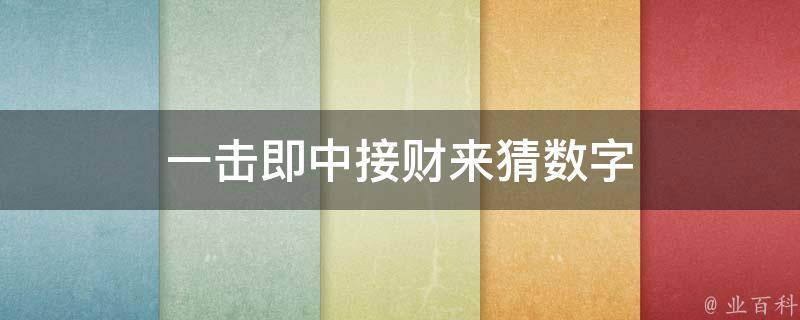 一击即中接财来猜数字

@ 业百科